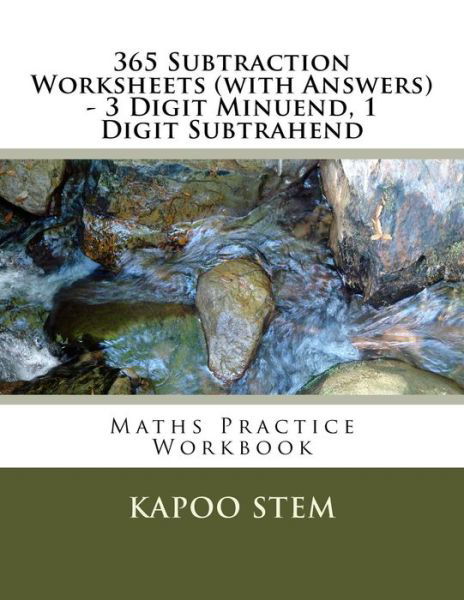 365 Subtraction Worksheets (with Answers) - 3 Digit Minuend, 1 Digit Subtrahend

Maths Practice Workbook

KAPOO STEM